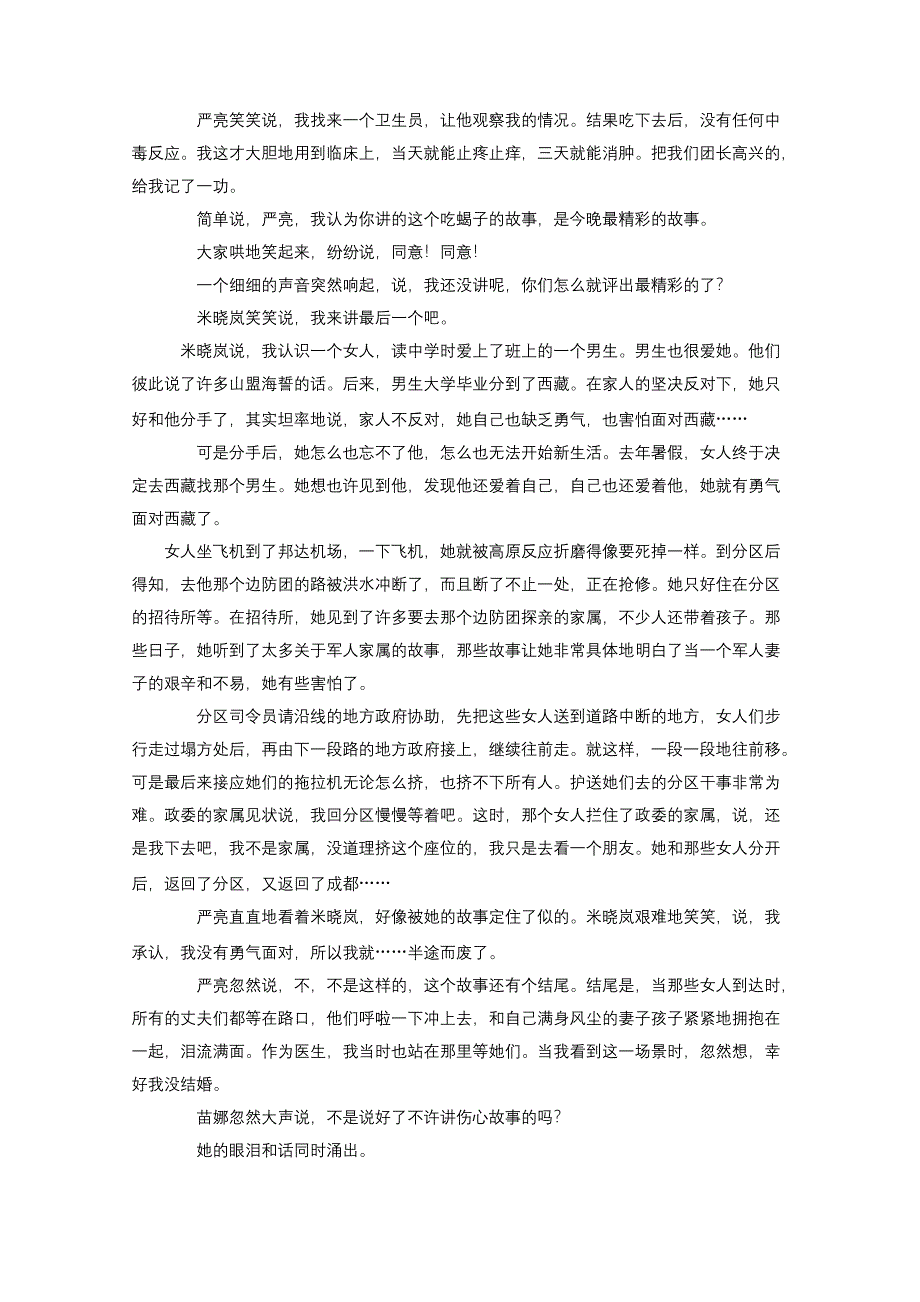 严亮笑笑说，我找来一个卫生员，让他观察我的情况。结果吃下去后，没有任何中毒反应。我这才大胆地用到临床上，当天就能止疼止痒，三天就能消肿。把我们团长高兴的，给我记了一功。

简单说，严亮，我认为你讲的这个吃蝎子的故事，是今晚最精彩的故事。

大家哄地笑起来，纷纷说，同意！同意！

一个细细的声音突然响起，说，我还没讲呢，你们怎么就评出最精彩的了？

米晓岚笑笑说，我来讲最后一个吧。

米晓岚说，我认识一个女人，读中学时爱上了班上的一个男生。男生也很爱她。他们彼此说了许多山盟海誓的话。后来，男生大学毕业分到了西藏。在家人的坚决反对下，她只好和他分手了，其实坦率地说，家人不反对，她自己也缺乏勇气，也害怕面对西藏……

可是分手后，她怎么也忘不了他，怎么也无法开始新生活。去年暑假，女人终于决定去西藏找那个男生。她想也许见到他，发现他还爱着自己，自己也还爱着他，她就有勇气面对西藏了。

女人坐飞机到了邦达机场，一下飞机，她就被高原反应折磨得像要死掉一样。到分区后得知，去他那个边防团的路被洪水冲断了，而且断了不止一处，正在抢修。她只好住在分区的招待所等。在招待所，她见到了许多要去那个边防团探亲的家属，不少人还带着孩子。那些日子，她听到了太多关于军人家属的故事，那些故事让她非常具体地明白了当一个军人妻子的艰辛和不易，她有些害怕了。

分区司令员请沿线的地方政府协助，先把这些女人送到道路中断的地方，女人们步行走过塌方处后，再由下一段路的地方政府接上，继续往前走。就这样，一段一段地往前移。可是最后来接应她们的拖拉机无论怎么挤，也挤不下所有人。护送她们去的分区干事非常为难。政委的家属见状说，我回分区慢慢等着吧。这时，那个女人拦住了政委的家属，说，还是我下去吧，我不是家属，没道理挤这个座位的，我只是去看一个朋友。她和那些女人分开后，返回了分区，又返回了成都……

严亮直直地看着米晓岚，好像被她的故事定住了似的。米晓岚艰难地笑笑，说，我承认，我没有勇气面对，所以我就……半途而废了。

严亮忽然说，不，不是这样的，这个故事还有个结尾。结尾是，当那些女人到达时，所有的丈夫们都等在路口，他们呼啦一下冲上去，和自己满身风尘的妻子孩子紧紧地拥抱在一起，泪流满面。作为医生，我当时也站在那里等她们。当我看到这一场景时，忽然想，幸好我没结婚。

苗娜忽然大声说，不是说好了不许讲伤心故事的吗？

她的眼泪和话同时涌出。